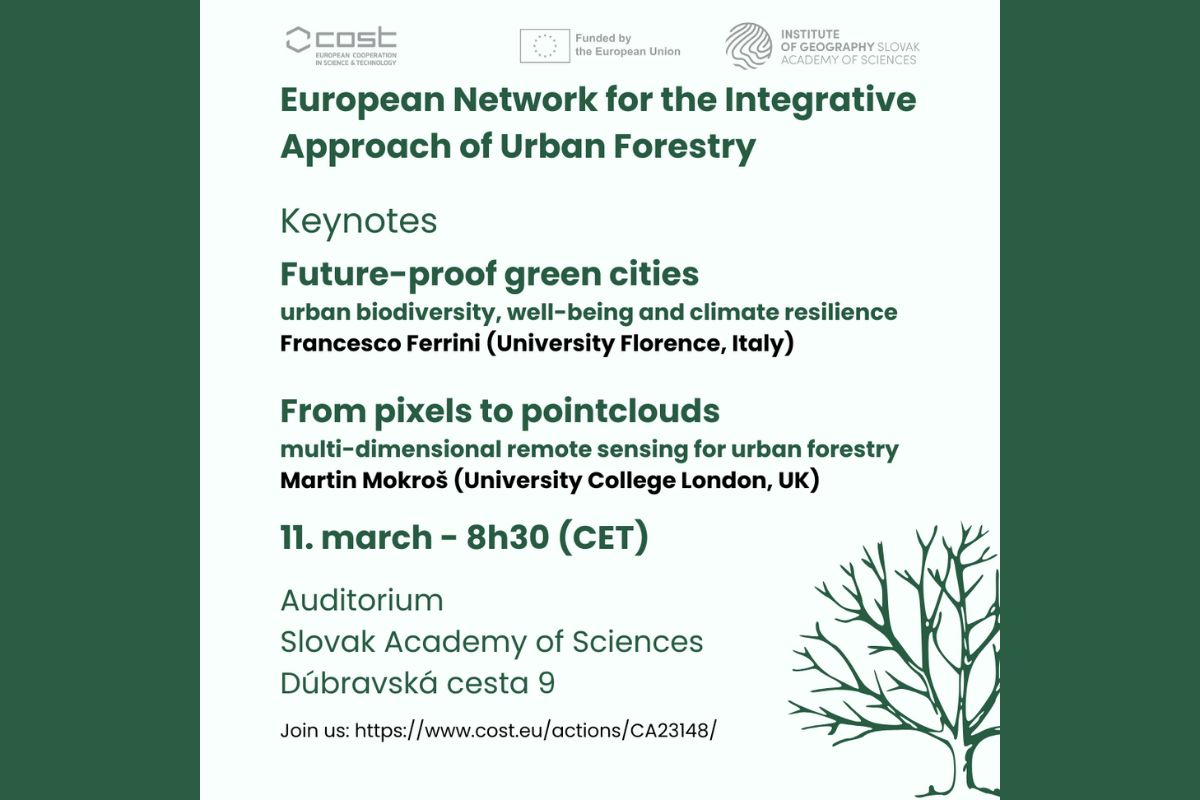 cost
EUROPEAN COOPERATION IN SCIENCE & TECHNOLOGY

Funded by the European Union

INSTITUTE OF GEOGRAPHY SLOVAK ACADEMY OF SCIENCES

European Network for the Integrative Approach of Urban Forestry

Keynotes

Future-proof green cities
urban biodiversity, well-being and climate resilience
Francesco Ferrini (University Florence, Italy)

From pixels to pointclouds
multi-dimensional remote sensing for urban forestry
Martin Mokroš (University College London, UK)

11. march - 8h30 (CET)

Auditorium
Slovak Academy of Sciences
Dúbravská cesta 9

Join us: https://www.cost.eu/actions/CA23148/